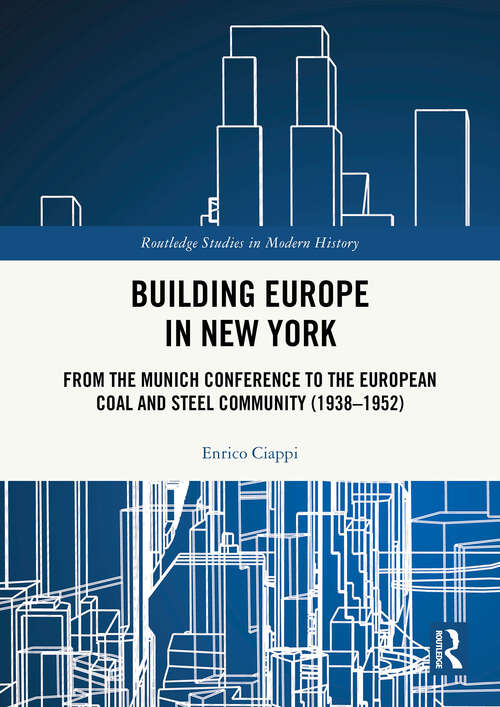 Routledge Studies in Modern History

BUILDING EUROPE IN NEW YORK

FROM THE MUNICH CONFERENCE TO THE EUROPEAN COAL AND STEEL COMMUNITY (1938–1952)

Enrico Ciappi

ROUTLEDGE